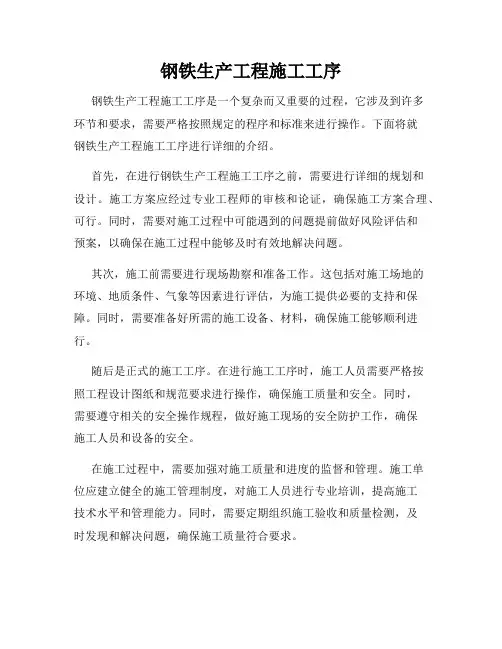 钢铁生产工程施工工序

钢铁生产工程施工工序是一个复杂而又重要的过程，它涉及到许多环节和要求，需要严格按照规定的程序和标准来进行操作。下面将就钢铁生产工程施工工序进行详细的介绍。

首先，在进行钢铁生产工程施工工序之前，需要进行详细的规划和设计。施工方案应经过专业工程师的审核和论证，确保施工方案合理、可行。同时，需要对施工过程中可能遇到的问题提前做好风险评估和预案，以确保在施工过程中能够及时有效地解决问题。

其次，施工前需要进行现场勘察和准备工作。这包括对施工场地的环境、地质条件、气象等因素进行评估，为施工提供必要的支持和保障。同时，需要准备好所需的施工设备、材料，确保施工能够顺利进行。

随后是正式的施工工序。在进行施工工序时，施工人员需要严格按照工程设计图纸和规范要求进行操作，确保施工质量和安全。同时，需要遵守相关的安全操作规程，做好施工现场的安全防护工作，确保施工人员和设备的安全。

在施工过程中，需要加强对施工质量和进度的监督和管理。施工单位应建立健全的施工管理制度，对施工人员进行专业培训，提高施工技术水平和管理能力。同时，需要定期组织施工验收和质量检测，及时发现和解决问题，确保施工质量符合要求。